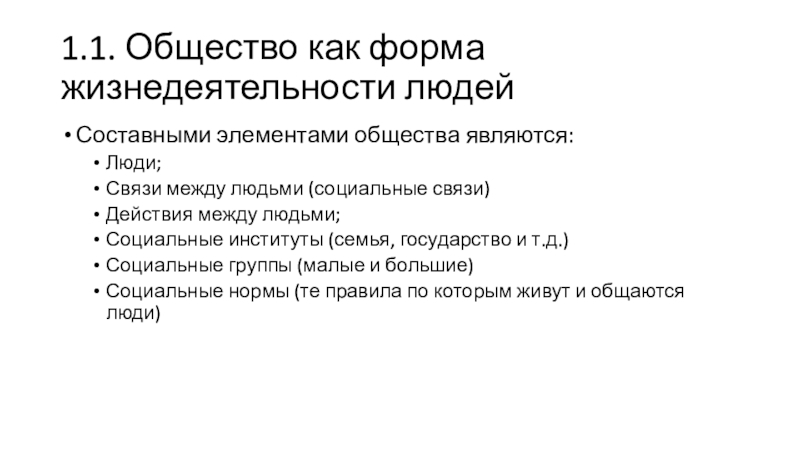 1.1. Общество как форма жизнедеятельности людей

• Составными элементами общества являются:
• Люди;
• Связи между людьми (социальные связи)
• Действия между людьми;
• Социальные институты (семья, государство и т.д.)
• Социальные группы (малые и большие)
• Социальные нормы (те правила по которым живут и общаются люди)